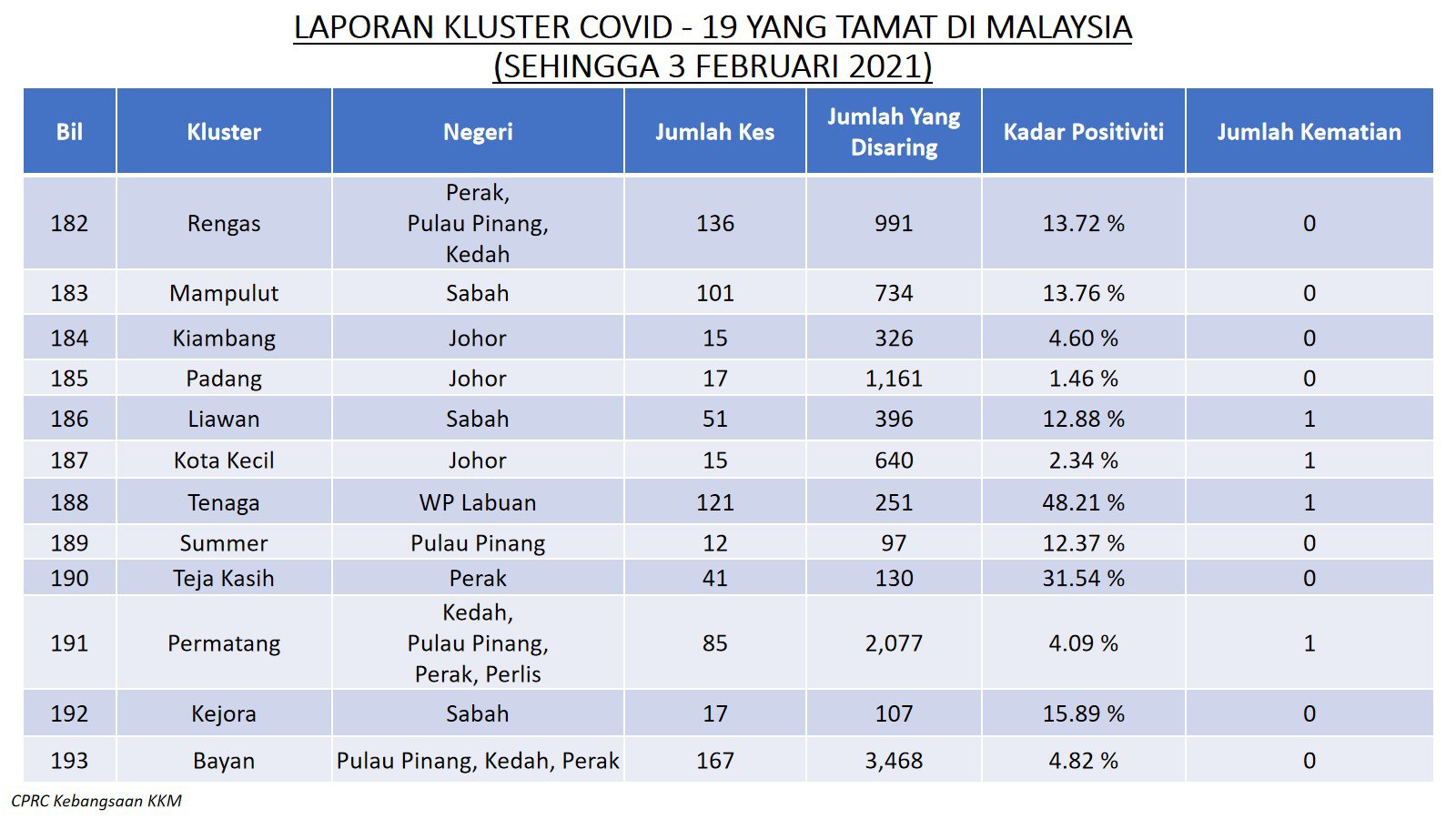 LAPORAN KLUSTER COVID - 19 YANG TAMAT DI MALAYSIA
(SEHINGGA 3 FEBRUARI 2021)

| Bil | Kluster | Negeri | Jumlah Kes | Jumlah Yang Disaring | Kadar Positiviti | Jumlah Kematian |
|---|---|---|---|---|---|---|
| 182 | Rengas | Perak, Pulau Pinang, Kedah | 136 | 991 | 13.72 % | 0 |
| 183 | Mampulut | Sabah | 101 | 734 | 13.76 % | 0 |
| 184 | Kiambang | Johor | 15 | 326 | 4.60 % | 0 |
| 185 | Padang | Johor | 17 | 1,161 | 1.46 % | 0 |
| 186 | Liawan | Sabah | 51 | 396 | 12.88 % | 1 |
| 187 | Kota Kecil | Johor | 15 | 640 | 2.34 % | 1 |
| 188 | Tenaga | WP Labuan | 121 | 251 | 48.21 % | 1 |
| 189 | Summer | Pulau Pinang | 12 | 97 | 12.37 % | 0 |
| 190 | Teja Kasih | Perak | 41 | 130 | 31.54 % | 0 |
| 191 | Permatang | Kedah, Pulau Pinang, Perak, Perlis | 85 | 2,077 | 4.09 % | 1 |
| 192 | Kejora | Sabah | 17 | 107 | 15.89 % | 0 |
| 193 | Bayan | Pulau Pinang, Kedah, Perak | 167 | 3,468 | 4.82 % | 0 |

CPRC Kebangsaan KKM